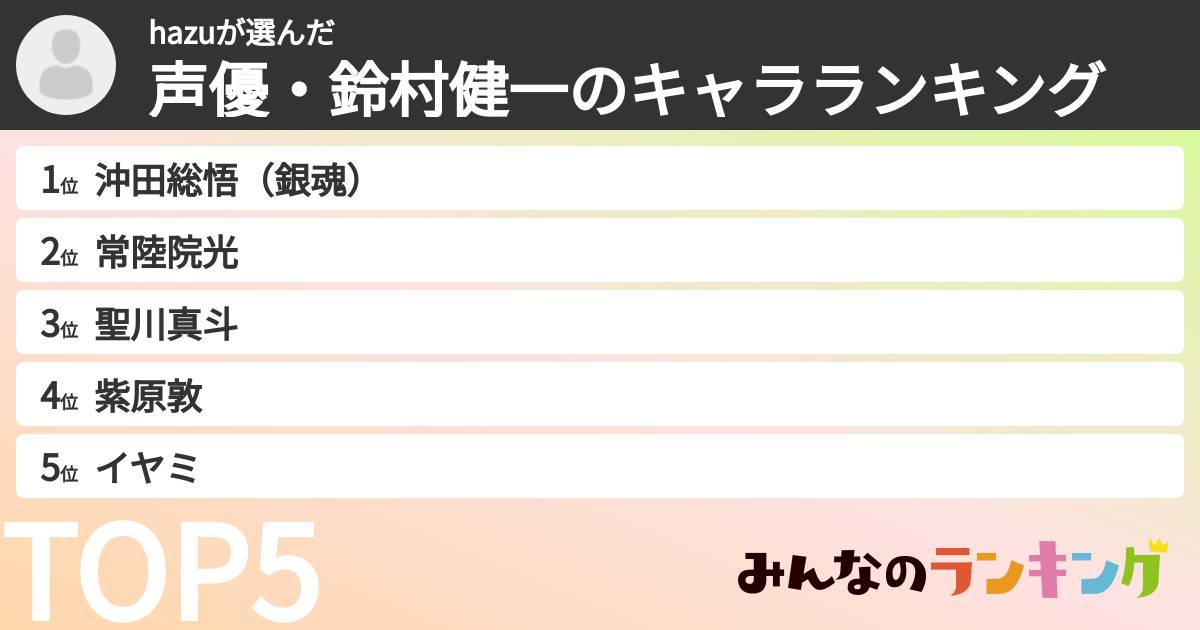 hazuが選んだ
声優・鈴村健一のキャラランキング

1位 沖田総悟（銀魂）
2位 常陸院光
3位 聖川真斗
4位 紫原敦
5位 イヤミ

TOP5

みんなのランキング